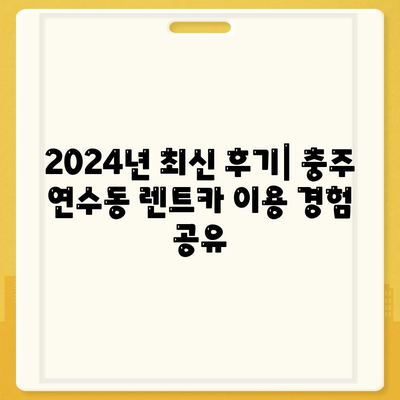 2024년 최신 후기| 충주 연수동 렌트카 이용 경험 공유